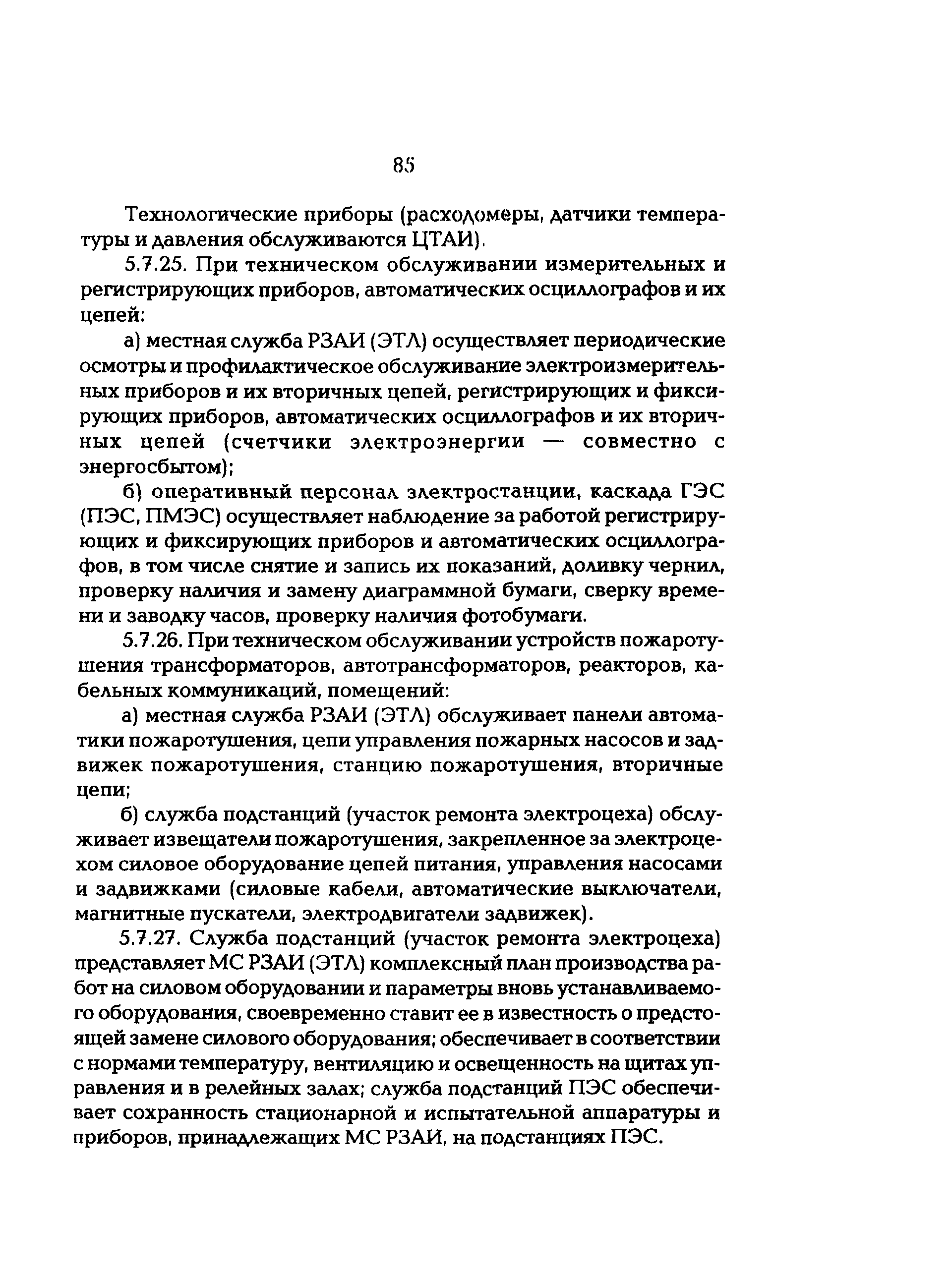 85

Технологические приборы (расходомеры, датчики температуры и давления обслуживаются ЦТАИ).

5.7.25. При техническом обслуживании измерительных и регистрирующих приборов, автоматических осциллографов и их цепей:

а) местная служба РЗАИ (ЭТЛ) осуществляет периодические осмотры и профилактическое обслуживание электроизмерительных приборов и их вторичных цепей, регистрирующих и фиксирующих приборов, автоматических осциллографов и их вторичных цепей (счетчики электроэнергии — совместно с энергосбытом);

б) оперативный персонал электростанции, каскада ГЭС (ПЭС, ПМЭС) осуществляет наблюдение за работой регистрирующих и фиксирующих приборов и автоматических осциллографов, в том числе снятие и запись их показаний, доливку чернил, проверку наличия и замену диаграммной бумаги, сверку времени и заводку часов, проверку наличия фотобумаги.

5.7.26. При техническом обслуживании устройств пожаротушения трансформаторов, автотрансформаторов, реакторов, кабельных коммуникаций, помещений:

а) местная служба РЗАИ (ЭТЛ) обслуживает панели автоматики пожаротушения, цепи управления пожарных насосов и задвижек пожаротушения, станцию пожаротушения, вторичные цепи;

б) служба подстанций (участок ремонта электроцеха) обслуживает извещатели пожаротушения, закрепленное за электроцехом силовое оборудование цепей питания, управления насосами и задвижками (силовые кабели, автоматические выключатели, магнитные пускатели, электродвигатели задвижек).

5.7.27. Служба подстанций (участок ремонта электроцеха) представляет МС РЗАИ (ЭТЛ) комплексный план производства работ на силовом оборудовании и параметры вновь устанавливаемого оборудования, своевременно ставит ее в известность о предстоящей замене силового оборудования; обеспечивает в соответствии с нормами температуру, вентиляцию и освещенность на щитах управления и в релейных залах; служба подстанций ПЭС обеспечивает сохранность стационарной и испытательной аппаратуры и приборов, принадлежащих МС РЗАИ, на подстанциях ПЭС.